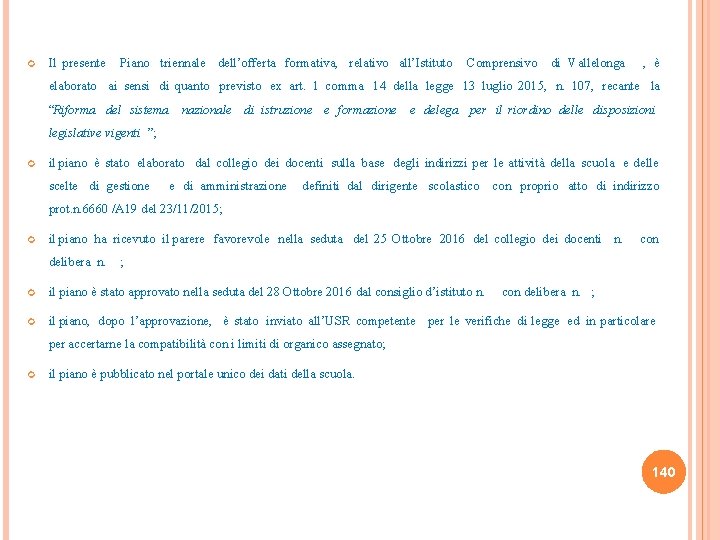 Il presente Piano triennale dell'offerta formativa, relativo all'Istituto Comprensivo di Vallelonga , è elaborato ai sensi di quanto previsto ex art. 1 comma 14 della legge 13 luglio 2015, n. 107, recante la "Riforma del sistema nazionale di istruzione e formazione e delega per il riordino delle disposizioni legislative vigenti ";

il piano è stato elaborato dal collegio dei docenti sulla base degli indirizzi per le attività della scuola e delle scelte di gestione e di amministrazione definiti dal dirigente scolastico con proprio atto di indirizzo prot.n.6660 /A19 del 23/11/2015;

il piano ha ricevuto il parere favorevole nella seduta del 25 Ottobre 2016 del collegio dei docenti n. con delibera n. ;

il piano è stato approvato nella seduta del 28 Ottobre 2016 dal consiglio d'istituto n. con delibera n. ;

il piano, dopo l'approvazione, è stato inviato all'USR competente per le verifiche di legge ed in particolare per accertarne la compatibilità con i limiti di organico assegnato;

il piano è pubblicato nel portale unico dei dati della scuola.

140